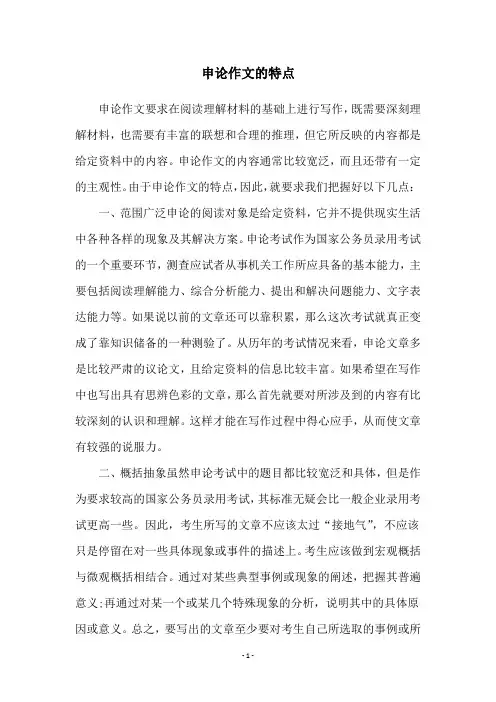 申论作文的特点

申论作文要求在阅读理解材料的基础上进行写作，既需要深刻理解材料，也需要有丰富的联想和合理的推理，但它所反映的内容都是给定资料中的内容。申论作文的内容通常比较宽泛，而且还带有一定的主观性。由于申论作文的特点，因此，就要求我们把握好以下几点：

一、范围广泛申论的阅读对象是给定资料，它并不提供现实生活中各种各样的现象及其解决方案。申论考试作为国家公务员录用考试的一个重要环节，测查应试者从事机关工作所应具备的基本能力，主要包括阅读理解能力、综合分析能力、提出和解决问题能力、文字表达能力等。如果说以前的文章还可以靠积累，那么这次考试就真正变成了靠知识储备的一种测验了。从历年的考试情况来看，申论文章多是比较严肃的议论文，且给定资料的信息比较丰富。如果希望在写作中也写出具有思辨色彩的文章，那么首先就要对所涉及到的内容有比较深刻的认识和理解。这样才能在写作过程中得心应手，从而使文章有较强的说服力。

二、概括抽象虽然申论考试中的题目都比较宽泛和具体，但是作为要求较高的国家公务员录用考试，其标准无疑会比一般企业录用考试更高一些。因此，考生所写的文章不应该太过“接地气”，不应该只是停留在对一些具体现象或事件的描述上。考生应该做到宏观概括与微观概括相结合。通过对某些典型事例或现象的阐述，把握其普遍意义;再通过对某一个或某几个特殊现象的分析，说明其中的具体原因或意义。总之，要写出的文章至少要对考生自己所选取的事例或所

- 1 -